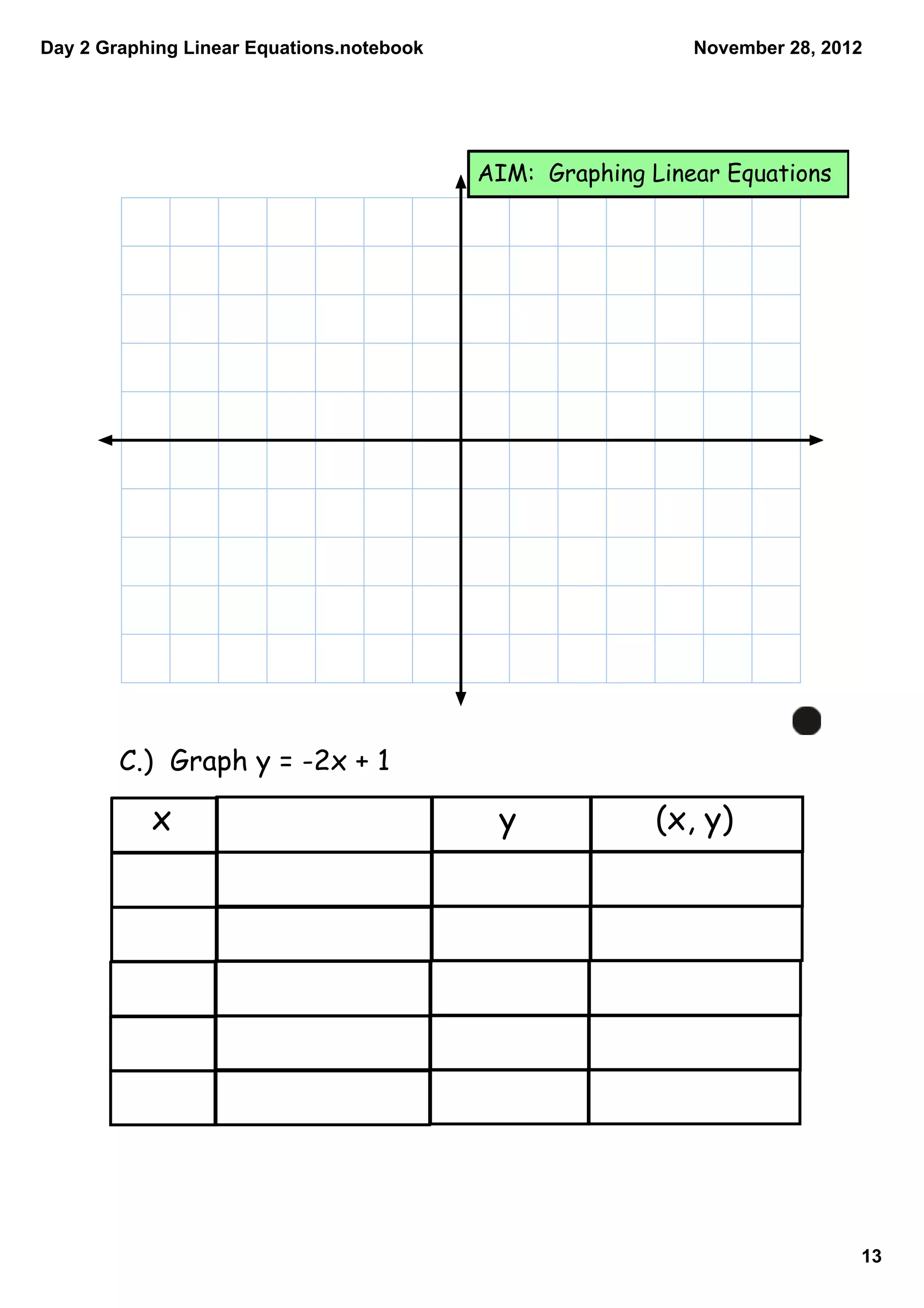 Day 2 Graphing Linear Equations.notebook

November 28, 2012

AIM: Graphing Linear Equations

C.) Graph $y = -2x + 1$

| x |  | y | (x, y) |
|---|---|---|---|
|  |  |  |  |
|  |  |  |  |
|  |  |  |  |
|  |  |  |  |
|  |  |  |  |

13